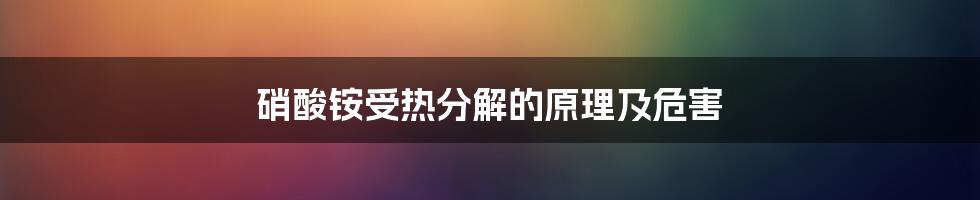 硝酸铵受热分解的原理及危害